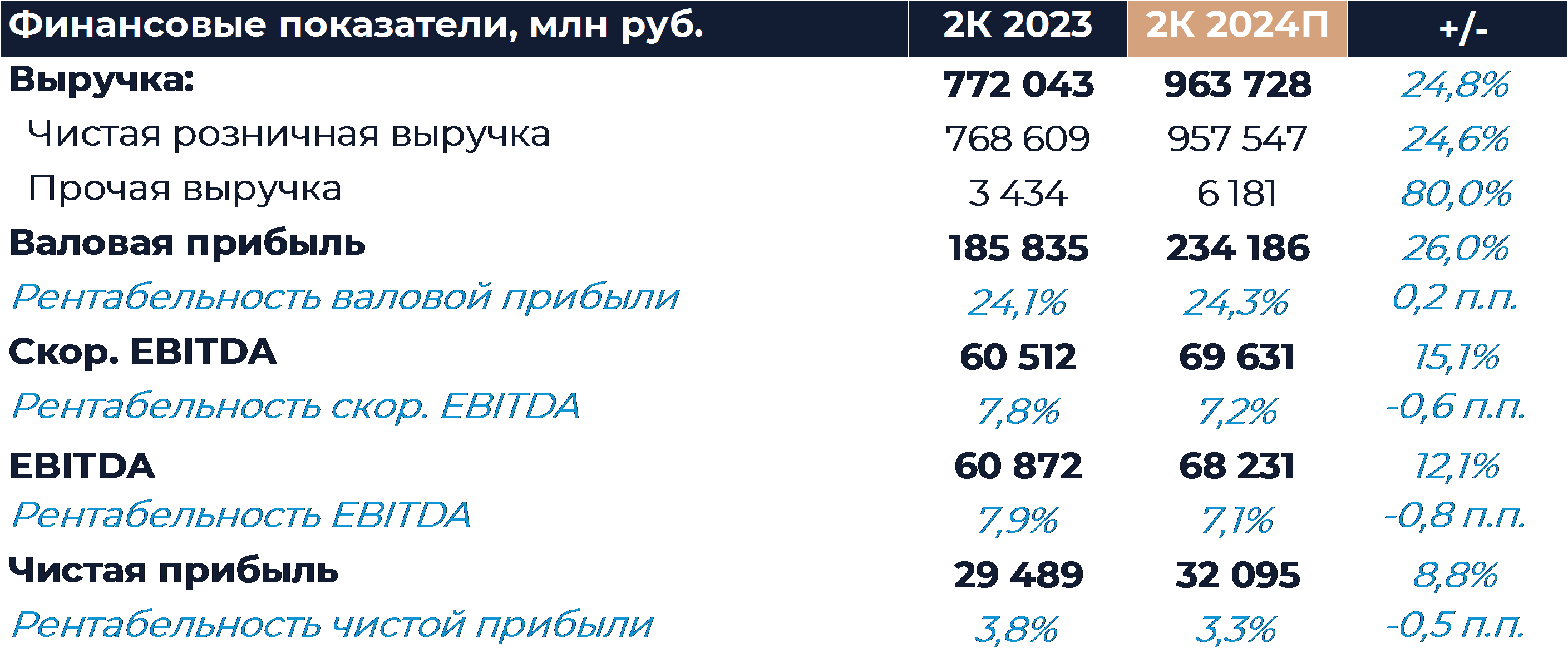 | Финансовые показатели, млн руб. | 2К 2023 | 2К 2024П | +/- |
|---|---|---|---|
| Выручка: | 772 043 | 963 728 | 24,8% |
| Чистая розничная выручка | 768 609 | 957 547 | 24,6% |
| Прочая выручка | 3 434 | 6 181 | 80,0% |
| Валовая прибыль | 185 835 | 234 186 | 26,0% |
| Рентабельность валовой прибыли | 24,1% | 24,3% | 0,2 п.п. |
| Скор. EBITDA | 60 512 | 69 631 | 15,1% |
| Рентабельность скор. EBITDA | 7,8% | 7,2% | -0,6 п.п. |
| EBITDA | 60 872 | 68 231 | 12,1% |
| Рентабельность EBITDA | 7,9% | 7,1% | -0,8 п.п. |
| Чистая прибыль | 29 489 | 32 095 | 8,8% |
| Рентабельность чистой прибыли | 3,8% | 3,3% | -0,5 п.п. |